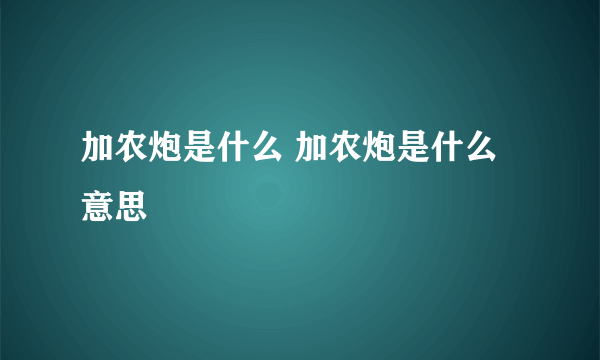 加农炮是什么 加农炮是什么意思